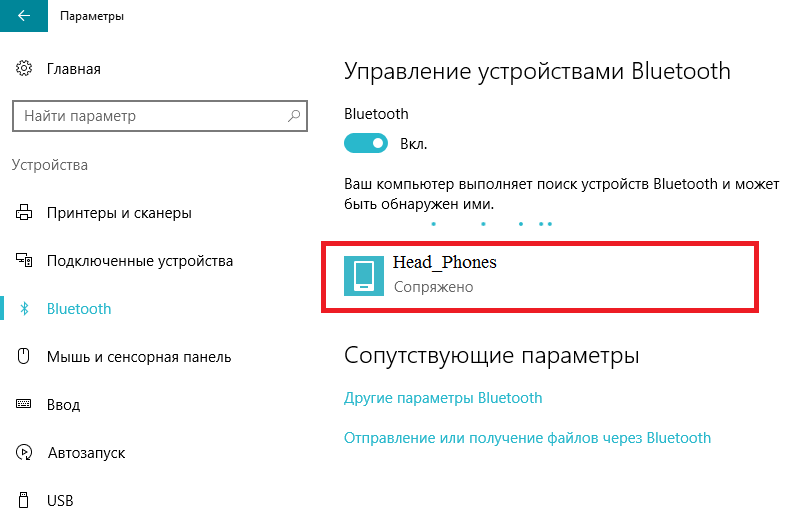 Параметры

Главная

Найти параметр

Устройства

Принтеры и сканеры

Подключенные устройства

Bluetooth

Мышь и сенсорная панель

Ввод

Автозапуск

USB

Управление устройствами Bluetooth

Bluetooth

Вкл.

Ваш компьютер выполняет поиск устройств Bluetooth и может быть обнаружен ими.

Head_Phones
Сопряжено

Сопутствующие параметры

Другие параметры Bluetooth

Отправление или получение файлов через Bluetooth